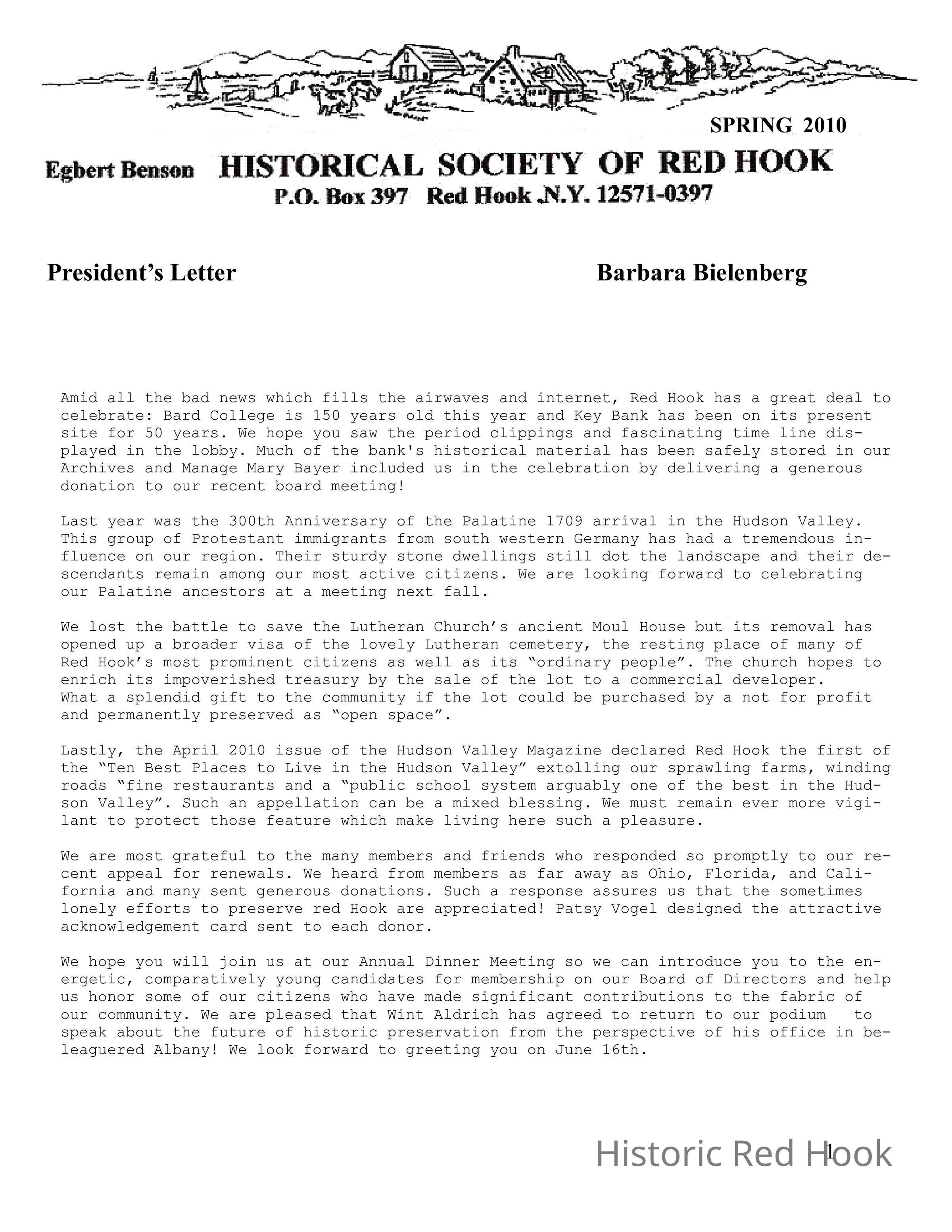 SPRING 2010

Egbert Benson HISTORICAL SOCIETY OF RED HOOK
P.O. Box 397 Red Hook .N.Y. 12571-0397

President's Letter Barbara Bielenberg

Amid all the bad news which fills the airwaves and internet, Red Hook has a great deal to celebrate: Bard College is 150 years old this year and Key Bank has been on its present site for 50 years. We hope you saw the period clippings and fascinating time line displayed in the lobby. Much of the bank's historical material has been safely stored in our Archives and Manage Mary Bayer included us in the celebration by delivering a generous donation to our recent board meeting!

Last year was the 300th Anniversary of the Palatine 1709 arrival in the Hudson Valley. This group of Protestant immigrants from south western Germany has had a tremendous influence on our region. Their sturdy stone dwellings still dot the landscape and their descendants remain among our most active citizens. We are looking forward to celebrating our Palatine ancestors at a meeting next fall.

We lost the battle to save the Lutheran Church's ancient Moul House but its removal has opened up a broader visa of the lovely Lutheran cemetery, the resting place of many of Red Hook's most prominent citizens as well as its "ordinary people". The church hopes to enrich its impoverished treasury by the sale of the lot to a commercial developer. What a splendid gift to the community if the lot could be purchased by a not for profit and permanently preserved as "open space".

Lastly, the April 2010 issue of the Hudson Valley Magazine declared Red Hook the first of the "Ten Best Places to Live in the Hudson Valley" extolling our sprawling farms, winding roads "fine restaurants and a "public school system arguably one of the best in the Hudson Valley". Such an appellation can be a mixed blessing. We must remain ever more vigilant to protect those feature which make living here such a pleasure.

We are most grateful to the many members and friends who responded so promptly to our recent appeal for renewals. We heard from members as far away as Ohio, Florida, and California and many sent generous donations. Such a response assures us that the sometimes lonely efforts to preserve red Hook are appreciated! Patsy Vogel designed the attractive acknowledgement card sent to each donor.

We hope you will join us at our Annual Dinner Meeting so we can introduce you to the energetic, comparatively young candidates for membership on our Board of Directors and help us honor some of our citizens who have made significant contributions to the fabric of our community. We are pleased that Wint Aldrich has agreed to return to our podium to speak about the future of historic preservation from the perspective of his office in beleaguered Albany! We look forward to greeting you on June 16th.

Historic Red Hook 1